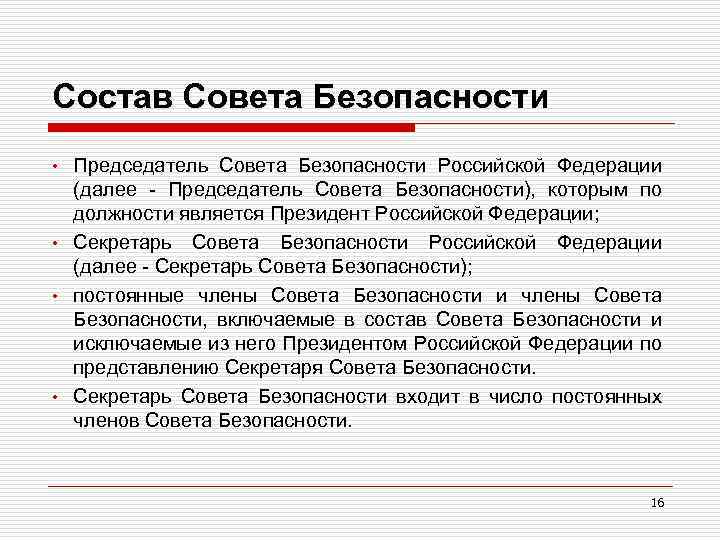 Состав Совета Безопасности

• Председатель Совета Безопасности Российской Федерации (далее - Председатель Совета Безопасности), которым по должности является Президент Российской Федерации;

• Секретарь Совета Безопасности Российской Федерации (далее - Секретарь Совета Безопасности);

• постоянные члены Совета Безопасности и члены Совета Безопасности, включаемые в состав Совета Безопасности и исключаемые из него Президентом Российской Федерации по представлению Секретаря Совета Безопасности.

• Секретарь Совета Безопасности входит в число постоянных членов Совета Безопасности.

16